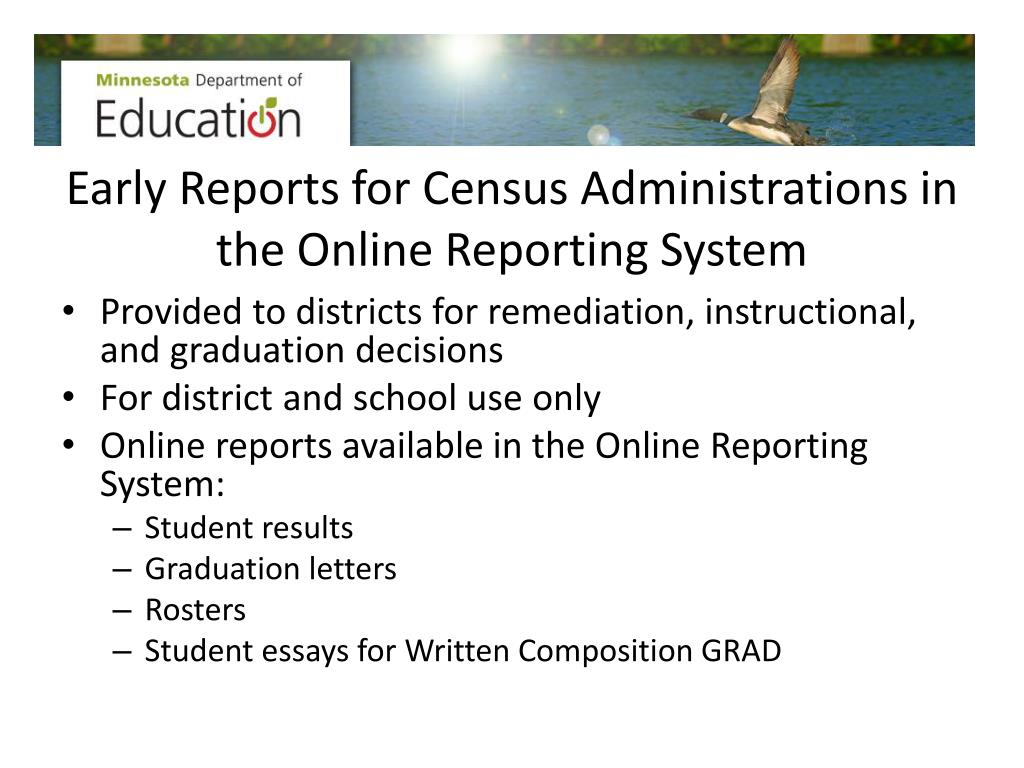 Minnesota Department of
Education

Early Reports for Census Administrations in the Online Reporting System

• Provided to districts for remediation, instructional, and graduation decisions
• For district and school use only
• Online reports available in the Online Reporting System:
– Student results
– Graduation letters
– Rosters
– Student essays for Written Composition GRAD